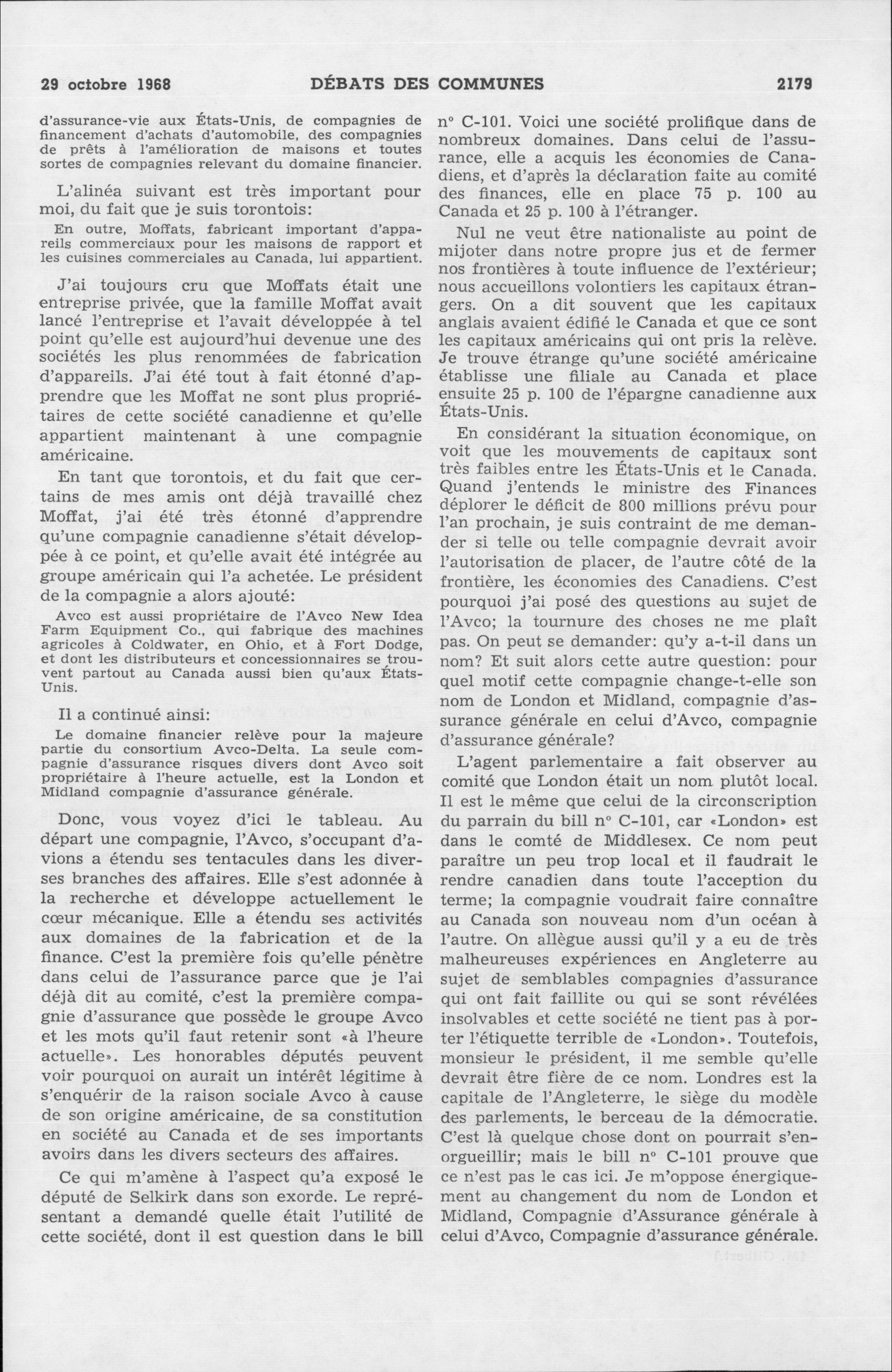 29 octobre 1968 DÉBATS DES COMMUNES 2179

d'assurance-vie aux États-Unis, de compagnies de financement d'achats d'automobile, des compagnies de prêts à l'amélioration de maisons et toutes sortes de compagnies relevant du domaine financier.

L'alinéa suivant est très important pour moi, du fait que je suis torontois:

En outre, Moffats, fabricant important d'appareils commerciaux pour les maisons de rapport et les cuisines commerciales au Canada, lui appartient.

J'ai toujours cru que Moffats était une entreprise privée, que la famille Moffat avait lancé l'entreprise et l'avait développée à tel point qu'elle est aujourd'hui devenue une des sociétés les plus renommées de fabrication d'appareils. J'ai été tout à fait étonné d'apprendre que les Moffat ne sont plus propriétaires de cette société canadienne et qu'elle appartient maintenant à une compagnie américaine.

En tant que torontois, et du fait que certains de mes amis ont déjà travaillé chez Moffat, j'ai été très étonné d'apprendre qu'une compagnie canadienne s'était développée à ce point, et qu'elle avait été intégrée au groupe américain qui l'a achetée. Le président de la compagnie a alors ajouté:

Avco est aussi propriétaire de l'Avco New Idea Farm Equipment Co., qui fabrique des machines agricoles à Coldwater, en Ohio, et à Fort Dodge, et dont les distributeurs et concessionnaires se trouvent partout au Canada aussi bien qu'aux États-Unis.

Il a continué ainsi:

Le domaine financier relève pour la majeure partie du consortium Avco-Delta. La seule compagnie d'assurance risques divers dont Avco soit propriétaire à l'heure actuelle, est la London et Midland compagnie d'assurance générale.

Donc, vous voyez d'ici le tableau. Au départ une compagnie, l'Avco, s'occupant d'avions a étendu ses tentacules dans les diverses branches des affaires. Elle s'est adonnée à la recherche et développe actuellement le cœur mécanique. Elle a étendu ses activités aux domaines de la fabrication et de la finance. C'est la première fois qu'elle pénètre dans celui de l'assurance parce que je l'ai déjà dit au comité, c'est la première compagnie d'assurance que possède le groupe Avco et les mots qu'il faut retenir sont «à l'heure actuelle». Les honorables députés peuvent voir pourquoi on aurait un intérêt légitime à s'enquérir de la raison sociale Avco à cause de son origine américaine, de sa constitution en société au Canada et de ses importants avoirs dans les divers secteurs des affaires.

Ce qui m'amène à l'aspect qu'a exposé le député de Selkirk dans son exorde. Le représentant a demandé quelle était l'utilité de cette société, dont il est question dans le bill nº C-101. Voici une société prolifique dans de nombreux domaines. Dans celui de l'assurance, elle a acquis les économies de Canadiens, et d'après la déclaration faite au comité des finances, elle en place 75 p. 100 au Canada et 25 p. 100 à l'étranger.

Nul ne veut être nationaliste au point de mijoter dans notre propre jus et de fermer nos frontières à toute influence de l'extérieur; nous accueillons volontiers les capitaux étrangers. On a dit souvent que les capitaux anglais avaient édifié le Canada et que ce sont les capitaux américains qui ont pris la relève. Je trouve étrange qu'une société américaine établisse une filiale au Canada et place ensuite 25 p. 100 de l'épargne canadienne aux États-Unis.

En considérant la situation économique, on voit que les mouvements de capitaux sont très faibles entre les États-Unis et le Canada. Quand j'entends le ministre des Finances déplorer le déficit de 800 millions prévu pour l'an prochain, je suis contraint de me demander si telle ou telle compagnie devrait avoir l'autorisation de placer, de l'autre côté de la frontière, les économies des Canadiens. C'est pourquoi j'ai posé des questions au sujet de l'Avco; la tournure des choses ne me plaît pas. On peut se demander: qu'y a-t-il dans un nom? Et suit alors cette autre question: pour quel motif cette compagnie change-t-elle son nom de London et Midland, compagnie d'assurance générale en celui d'Avco, compagnie d'assurance générale?

L'agent parlementaire a fait observer au comité que London était un nom plutôt local. Il est le même que celui de la circonscription du parrain du bill nº C-101, car «London» est dans le comté de Middlesex. Ce nom peut paraître un peu trop local et il faudrait le rendre canadien dans toute l'acception du terme; la compagnie voudrait faire connaître au Canada son nouveau nom d'un océan à l'autre. On allègue aussi qu'il y a eu de très malheureuses expériences en Angleterre au sujet de semblables compagnies d'assurance qui ont fait faillite ou qui se sont révélées insolvables et cette société ne tient pas à porter l'étiquette terrible de «London». Toutefois, monsieur le président, il me semble qu'elle devrait être fière de ce nom. Londres est la capitale de l'Angleterre, le siège du modèle des parlements, le berceau de la démocratie. C'est là quelque chose dont on pourrait s'enorgueillir; mais le bill nº C-101 prouve que ce n'est pas le cas ici. Je m'oppose énergiquement au changement du nom de London et Midland, Compagnie d'Assurance générale à celui d'Avco, Compagnie d'assurance générale.